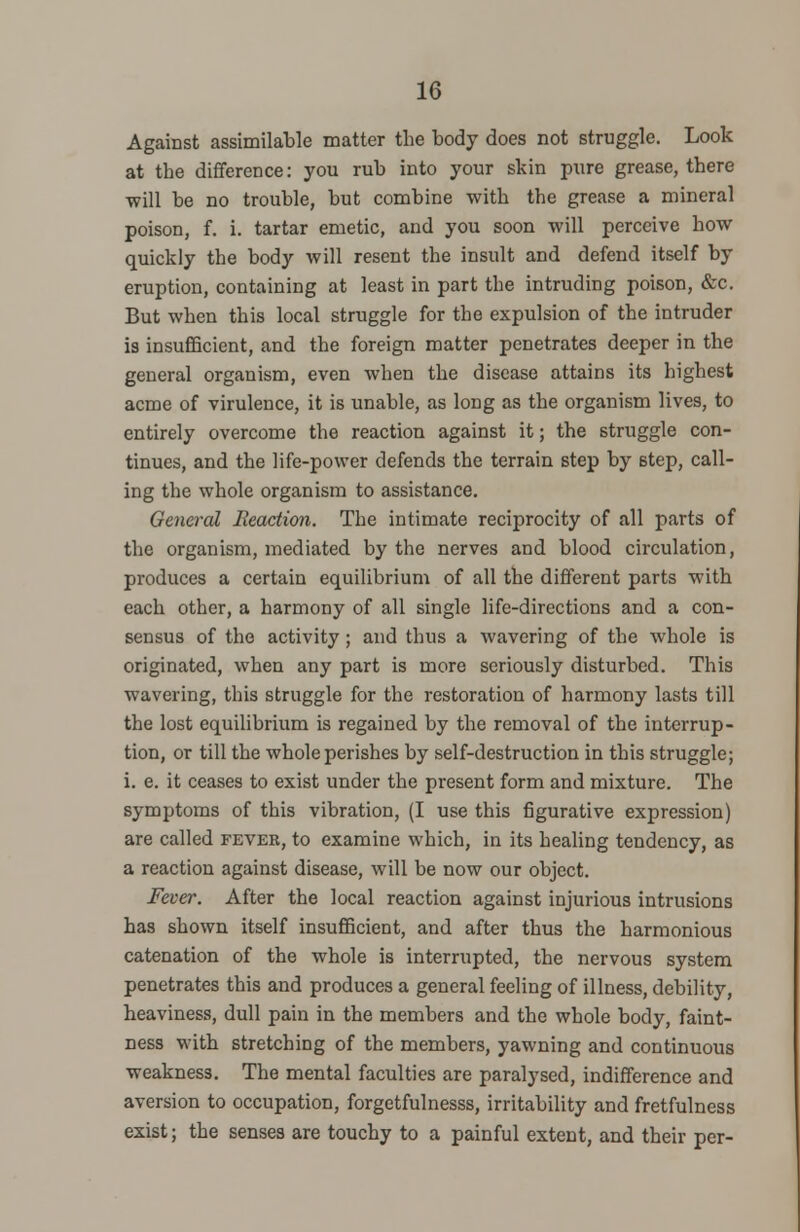 16

Against assimilable matter the body does not struggle. Look at the difference: you rub into your skin pure grease, there will be no trouble, but combine with the grease a mineral poison, f. i. tartar emetic, and you soon will perceive how quickly the body will resent the insult and defend itself by eruption, containing at least in part the intruding poison, &c. But when this local struggle for the expulsion of the intruder is insufficient, and the foreign matter penetrates deeper in the general organism, even when the disease attains its highest acme of virulence, it is unable, as long as the organism lives, to entirely overcome the reaction against it; the struggle continues, and the life-power defends the terrain step by step, calling the whole organism to assistance.

General Reaction. The intimate reciprocity of all parts of the organism, mediated by the nerves and blood circulation, produces a certain equilibrium of all the different parts with each other, a harmony of all single life-directions and a consensus of the activity; and thus a wavering of the whole is originated, when any part is more seriously disturbed. This wavering, this struggle for the restoration of harmony lasts till the lost equilibrium is regained by the removal of the interruption, or till the whole perishes by self-destruction in this struggle; i. e. it ceases to exist under the present form and mixture. The symptoms of this vibration, (I use this figurative expression) are called FEVER, to examine which, in its healing tendency, as a reaction against disease, will be now our object.

Fever. After the local reaction against injurious intrusions has shown itself insufficient, and after thus the harmonious catenation of the whole is interrupted, the nervous system penetrates this and produces a general feeling of illness, debility, heaviness, dull pain in the members and the whole body, faintness with stretching of the members, yawning and continuous weakness. The mental faculties are paralysed, indifference and aversion to occupation, forgetfulnesss, irritability and fretfulness exist; the senses are touchy to a painful extent, and their per-